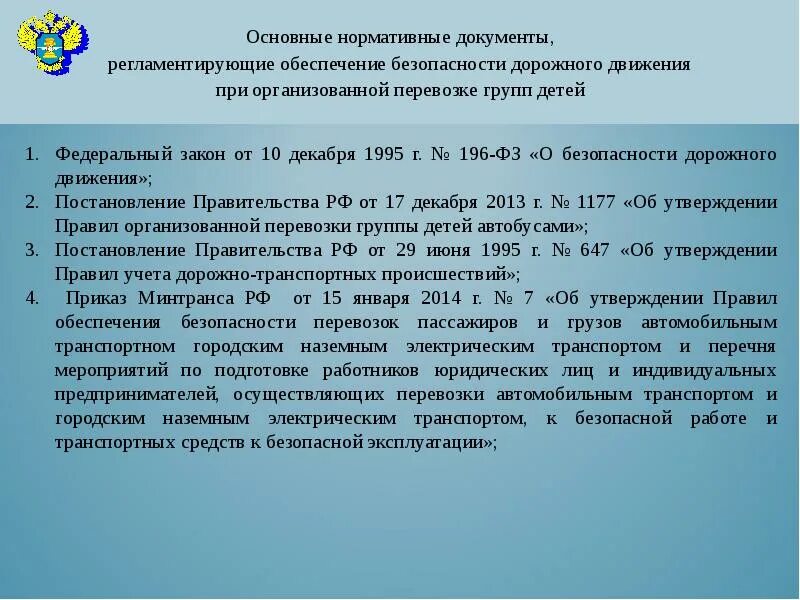 Основные нормативные документы, регламентирующие обеспечение безопасности дорожного движения при организованной перевозке групп детей

1. Федеральный закон от 10 декабря 1995 г. № 196-ФЗ «О безопасности дорожного движения»;
2. Постановление Правительства РФ от 17 декабря 2013 г. № 1177 «Об утверждении Правил организованной перевозки группы детей автобусами»;
3. Постановление Правительства РФ от 29 июня 1995 г. № 647 «Об утверждении Правил учета дорожно-транспортных происшествий»;
4. Приказ Минтранса РФ от 15 января 2014 г. № 7 «Об утверждении Правил обеспечения безопасности перевозок пассажиров и грузов автомобильным транспортном городским наземным электрическим транспортом и перечня мероприятий по подготовке работников юридических лиц и индивидуальных предпринимателей, осуществляющих перевозки автомобильным транспортом и городским наземным электрическим транспортом, к безопасной работе и транспортных средств к безопасной эксплуатации»;